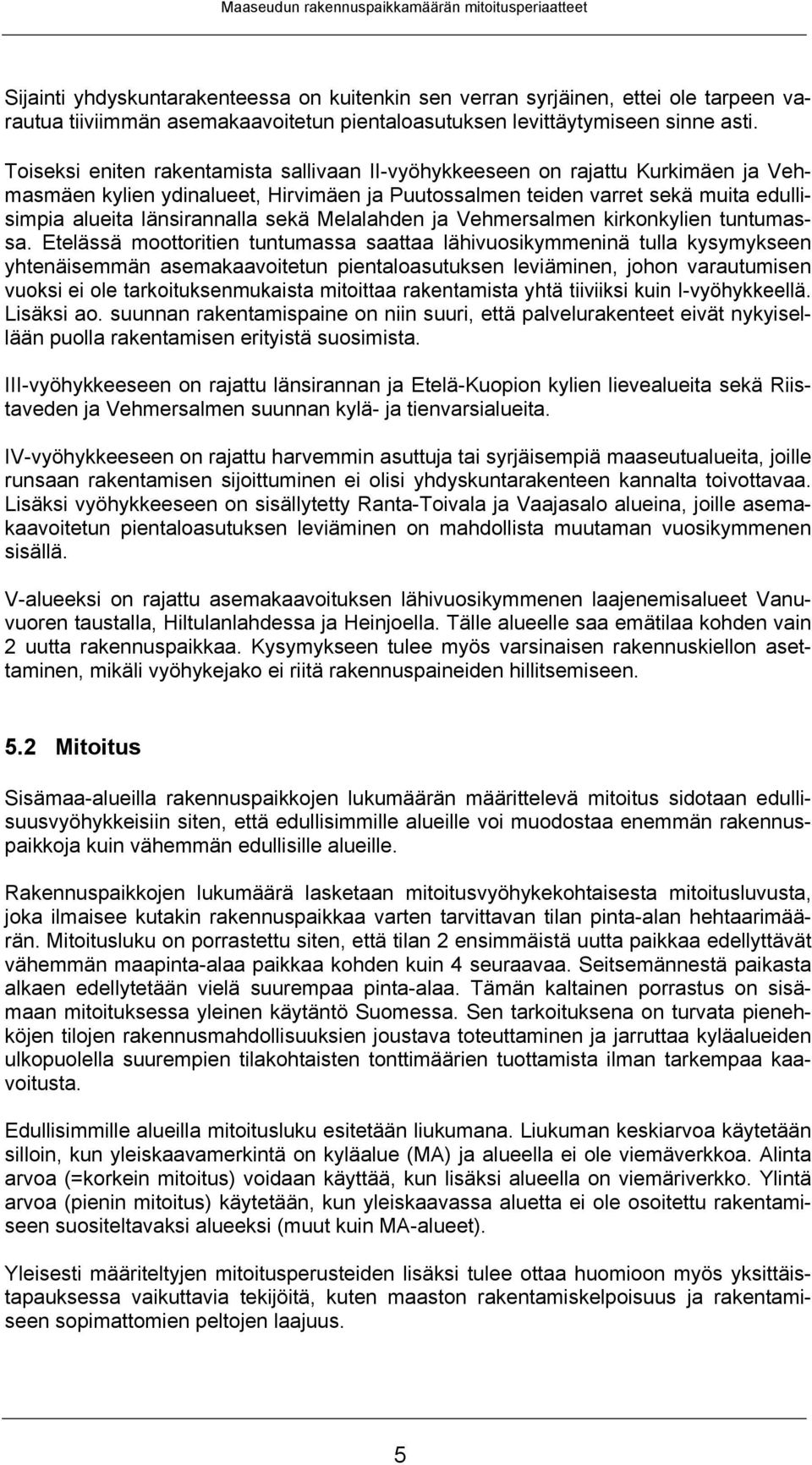 Maaseudun rakennuspaikkamäärän mitoitusperiaatteet

Sijainti yhdyskuntarakenteessa on kuitenkin sen verran syrjäinen, ettei ole tarpeen varautua tiiviimmän asemakaavoitetun pientaloasutuksen levittäytymiseen sinne asti.

Toiseksi eniten rakentamista sallivaan II-vyöhykkeeseen on rajattu Kurkimäen ja Vehmasmäen kylien ydinalueet, Hirvimäen ja Puutossalmen teiden varret sekä muita edullisimpia alueita länsirannalla sekä Melalahden ja Vehmersalmen kirkonkylien tuntumassa. Etelässä moottoritien tuntumassa saattaa lähivuosikymmeninä tulla kysymykseen yhtenäisemmän asemakaavoitetun pientaloasutuksen leviäminen, johon varautumisen vuoksi ei ole tarkoituksenmukaista mitoittaa rakentamista yhtä tiiviiksi kuin I-vyöhykkeellä. Lisäksi ao. suunnan rakentamispaine on niin suuri, että palvelurakenteet eivät nykyisellään puolla rakentamisen erityistä suosimista.

III-vyöhykkeeseen on rajattu länsirannan ja Etelä-Kuopion kylien lievealueita sekä Riistaveden ja Vehmersalmen suunnan kylä- ja tienvarsialueita.

IV-vyöhykkeeseen on rajattu harvemmin asuttuja tai syrjäisempiä maaseutualueita, joille runsaan rakentamisen sijoittuminen ei olisi yhdyskuntarakenteen kannalta toivottavaa. Lisäksi vyöhykkeeseen on sisällytetty Ranta-Toivala ja Vaajasalo alueina, joille asemakaavoitetun pientaloasutuksen leviäminen on mahdollista muutaman vuosikymmenen sisällä.

V-alueeksi on rajattu asemakaavoituksen lähivuosikymmenen laajenemisalueet Vanuvuoren taustalla, Hiltulanlahdessa ja Heinjoella. Tälle alueelle saa emätilaa kohden vain 2 uutta rakennuspaikkaa. Kysymykseen tulee myös varsinaisen rakennuskiellon asettaminen, mikäli vyöhykejako ei riitä rakennuspaineiden hillitsemiseen.

5.2 Mitoitus

Sisämaa-alueilla rakennuspaikkojen lukumäärän määrittelevä mitoitus sidotaan edullisuusvyöhykkeisiin siten, että edullisimmille alueille voi muodostaa enemmän rakennuspaikkoja kuin vähemmän edullisille alueille.

Rakennuspaikkojen lukumäärä lasketaan mitoitusvyöhykekohtaisesta mitoitusluvusta, joka ilmaisee kutakin rakennuspaikkaa varten tarvittavan tilan pinta-alan hehtaarimäärän. Mitoitusluku on porrastettu siten, että tilan 2 ensimmäistä uutta paikkaa edellyttävät vähemmän maapinta-alaa paikkaa kohden kuin 4 seuraavaa. Seitsemännestä paikasta alkaen edellytetään vielä suurempaa pinta-alaa. Tämän kaltainen porrastus on sisämaan mitoituksessa yleinen käytäntö Suomessa. Sen tarkoituksena on turvata pienehköjen tilojen rakennusmahdollisuuksien joustava toteuttaminen ja jarruttaa kyläalueiden ulkopuolella suurempien tilakohtaisten tonttimäärien tuottamista ilman tarkempaa kaavoitusta.

Edullisimmille alueilla mitoitusluku esitetään liukumana. Liukuman keskiarvoa käytetään silloin, kun yleiskaavamerkintä on kyläalue (MA) ja alueella ei ole viemäverkkoa. Alinta arvoa (=korkein mitoitus) voidaan käyttää, kun lisäksi alueella on viemäriverkko. Ylintä arvoa (pienin mitoitus) käytetään, kun yleiskaavassa aluetta ei ole osoitettu rakentamiseen suositeltavaksi alueeksi (muut kuin MA-alueet).

Yleisesti määriteltyjen mitoitusperusteiden lisäksi tulee ottaa huomioon myös yksittäistapauksessa vaikuttavia tekijöitä, kuten maaston rakentamiskelpoisuus ja rakentamiseen sopimattomien peltojen laajuus.

5